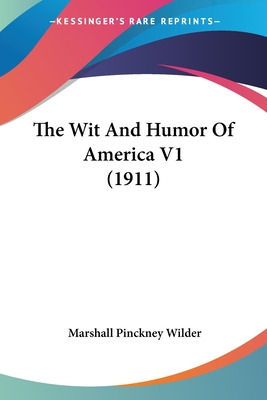 —KESSINGER'S RARE REPRINTS—

The Wit And Humor Of America V1 (1911)

Marshall Pinckney Wilder